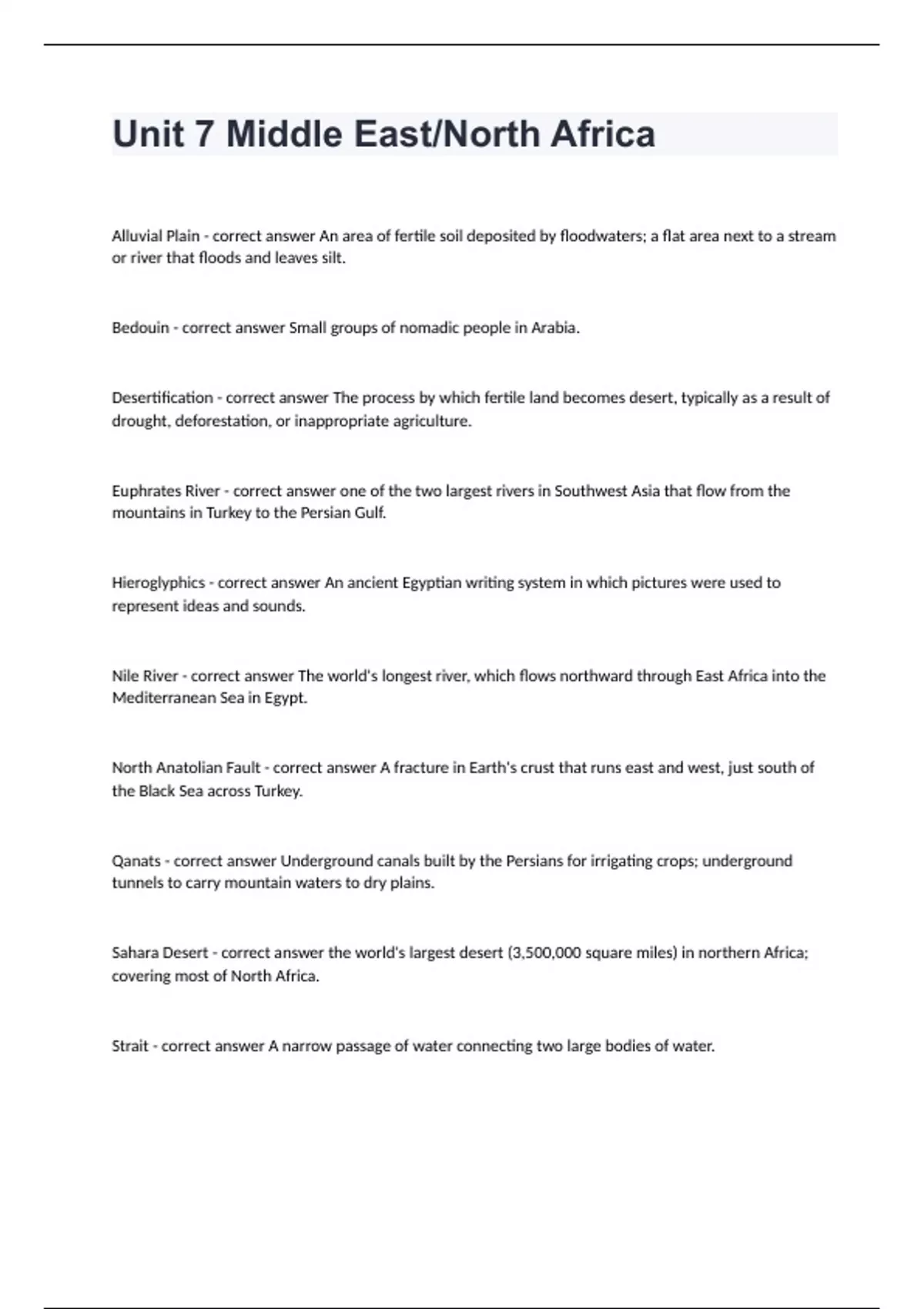 Unit 7 Middle East/North Africa

Alluvial Plain - correct answer An area of fertile soil deposited by floodwaters; a flat area next to a stream or river that floods and leaves silt.

Bedouin - correct answer Small groups of nomadic people in Arabia.

Desertification - correct answer The process by which fertile land becomes desert, typically as a result of drought, deforestation, or inappropriate agriculture.

Euphrates River - correct answer one of the two largest rivers in Southwest Asia that flow from the mountains in Turkey to the Persian Gulf.

Hieroglyphics - correct answer An ancient Egyptian writing system in which pictures were used to represent ideas and sounds.

Nile River - correct answer The world's longest river, which flows northward through East Africa into the Mediterranean Sea in Egypt.

North Anatolian Fault - correct answer A fracture in Earth's crust that runs east and west, just south of the Black Sea across Turkey.

Qanats - correct answer Underground canals built by the Persians for irrigating crops; underground tunnels to carry mountain waters to dry plains.

Sahara Desert - correct answer the world's largest desert (3,500,000 square miles) in northern Africa; covering most of North Africa.

Strait - correct answer A narrow passage of water connecting two large bodies of water.